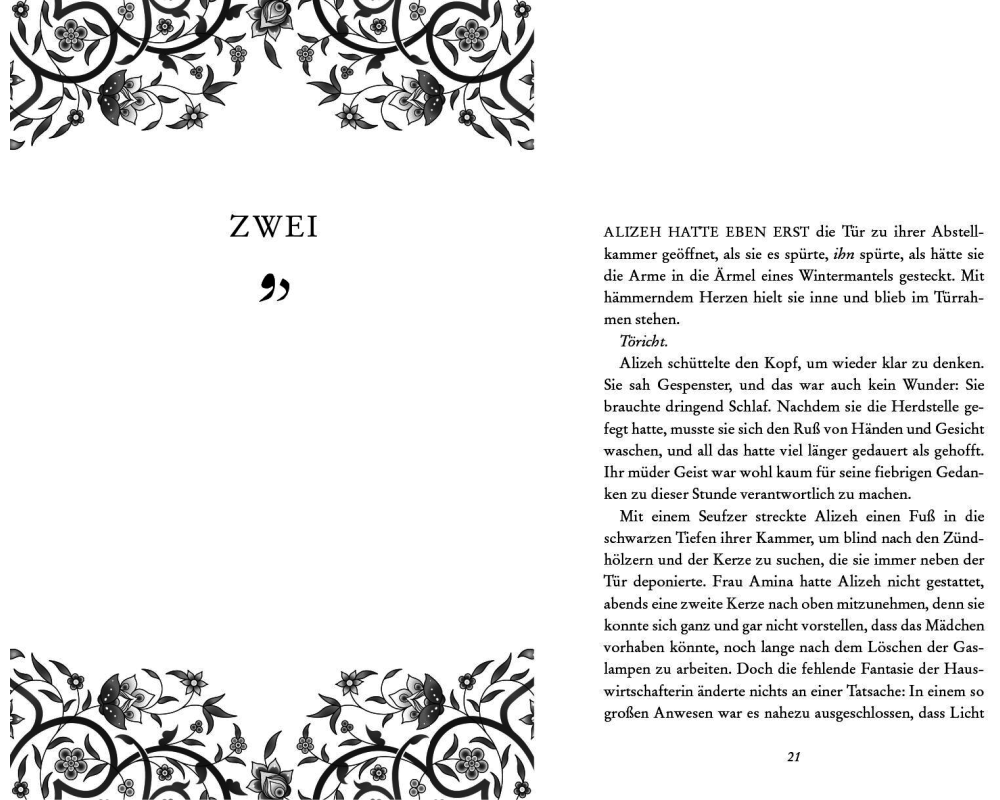 ZWEI

دو

ALIZEH HATTE EBEN ERST die Tür zu ihrer Abstellkammer geöffnet, als sie es spürte, ihn spürte, als hätte sie die Arme in die Ärmel eines Wintermantels gesteckt. Mit hämmerndem Herzen hielt sie inne und blieb im Türrahmen stehen.

Töricht.

Alizeh schüttelte den Kopf, um wieder klar zu denken. Sie sah Gespenster, und das war auch kein Wunder: Sie brauchte dringend Schlaf. Nachdem sie die Herdstelle gefegt hatte, musste sie sich den Ruß von Händen und Gesicht waschen, und all das hatte viel länger gedauert als gehofft. Ihr müder Geist war wohl kaum für seine fiebrigen Gedanken zu dieser Stunde verantwortlich zu machen.

Mit einem Seufzer streckte Alizeh einen Fuß in die schwarzen Tiefen ihrer Kammer, um blind nach den Zündhölzern und der Kerze zu suchen, die sie immer neben der Tür deponierte. Frau Amina hatte Alizeh nicht gestattet, abends eine zweite Kerze nach oben mitzunehmen, denn sie konnte sich ganz und gar nicht vorstellen, dass das Mädchen vorhaben könnte, noch lange nach dem Löschen der Gaslampen zu arbeiten. Doch die fehlende Fantasie der Hauswirtschafterin änderte nichts an einer Tatsache: In einem so großen Anwesen war es nahezu ausgeschlossen, dass Licht

21